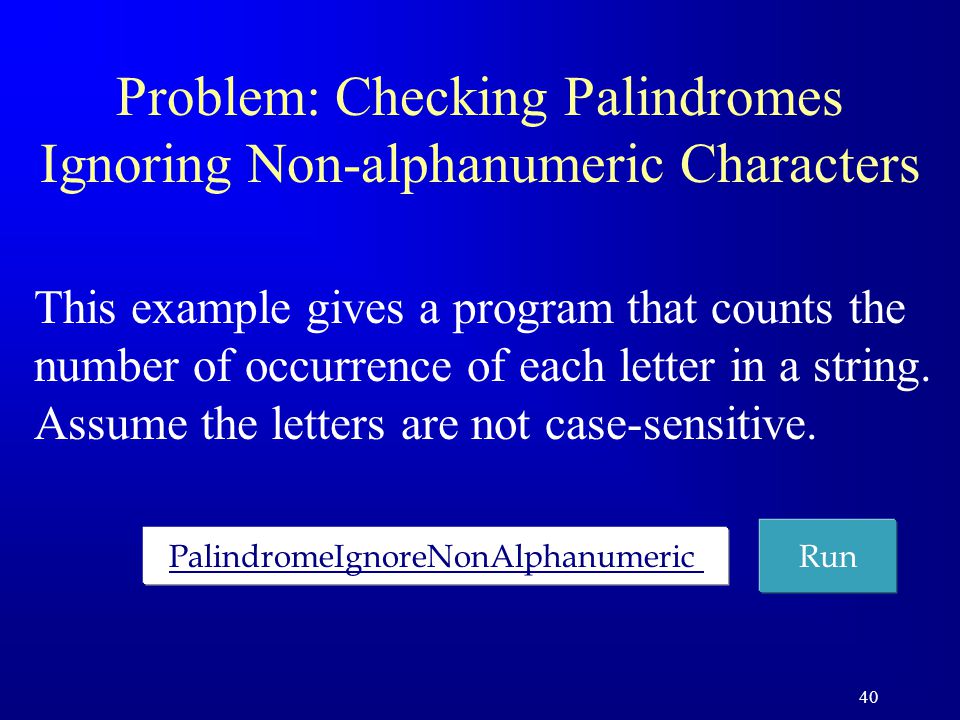 Problem: Checking Palindromes Ignoring Non-alphanumeric Characters

This example gives a program that counts the number of occurrence of each letter in a string. Assume the letters are not case-sensitive.

PalindromeIgnoreNonAlphanumeric

Run

40